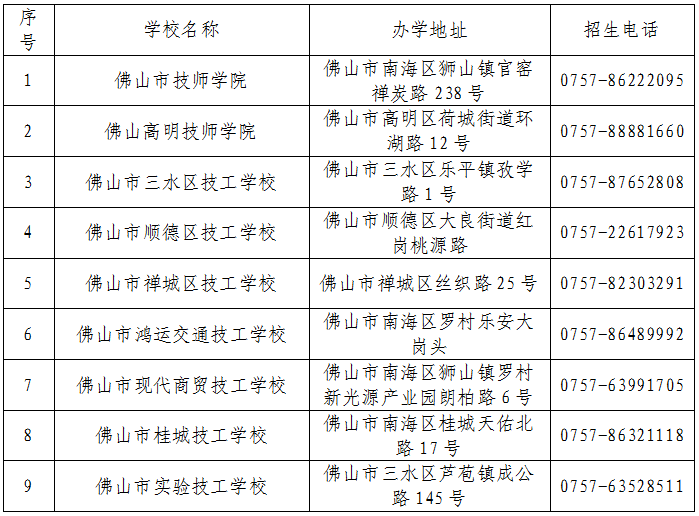 | 序号 | 学校名称 | 办学地址 | 招生电话 |
|---|---|---|---|
| 1 | 佛山市技师学院 | 佛山市南海区狮山镇官窑禅炭路238号 | 0757-86222095 |
| 2 | 佛山高明技师学院 | 佛山市高明区荷城街道环湖路12号 | 0757-88881660 |
| 3 | 佛山市三水区技工学校 | 佛山市三水区乐平镇孜学路1号 | 0757-87652808 |
| 4 | 佛山市顺德区技工学校 | 佛山市顺德区大良街道红岗桃源路 | 0757-22617923 |
| 5 | 佛山市禅城区技工学校 | 佛山市禅城区丝织路25号 | 0757-82303291 |
| 6 | 佛山市鸿运交通技工学校 | 佛山市南海区罗村乐安大岗头 | 0757-86489992 |
| 7 | 佛山市现代商贸技工学校 | 佛山市南海区狮山镇罗村新光源产业园朗柏路6号 | 0757-63991705 |
| 8 | 佛山市桂城技工学校 | 佛山市南海区桂城天佑北路17号 | 0757-86321118 |
| 9 | 佛山市实验技工学校 | 佛山市三水区芦苞镇成公路145号 | 0757-63528511 |